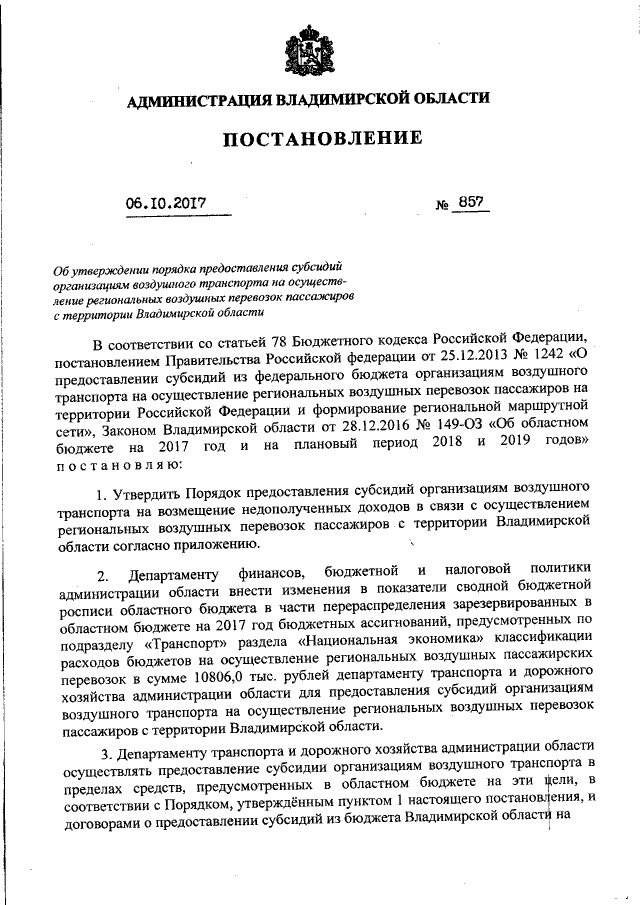 АДМИНИСТРАЦИЯ ВЛАДИМИРСКОЙ ОБЛАСТИ

ПОСТАНОВЛЕНИЕ

06.10.2017 № 857

Об утверждении порядка предоставления субсидий организациям воздушного транспорта на осуществление региональных воздушных перевозок пассажиров с территории Владимирской области

В соответствии со статьей 78 Бюджетного кодекса Российской Федерации, постановлением Правительства Российской федерации от 25.12.2013 № 1242 «О предоставлении субсидий из федерального бюджета организациям воздушного транспорта на осуществление региональных воздушных перевозок пассажиров на территории Российской Федерации и формирование региональной маршрутной сети», Законом Владимирской области от 28.12.2016 № 149-ОЗ «Об областном бюджете на 2017 год и на плановый период 2018 и 2019 годов» постановляю:

1. Утвердить Порядок предоставления субсидий организациям воздушного транспорта на возмещение недополученных доходов в связи с осуществлением региональных воздушных перевозок пассажиров с территории Владимирской области согласно приложению.

2. Департаменту финансов, бюджетной и налоговой политики администрации области внести изменения в показатели сводной бюджетной росписи областного бюджета в части перераспределения зарезервированных в областном бюджете на 2017 год бюджетных ассигнований, предусмотренных по подразделу «Транспорт» раздела «Национальная экономика» классификации расходов бюджетов на осуществление региональных воздушных пассажирских перевозок в сумме 10806,0 тыс. рублей департаменту транспорта и дорожного хозяйства администрации области для предоставления субсидий организациям воздушного транспорта на осуществление региональных воздушных перевозок пассажиров с территории Владимирской области.

3. Департаменту транспорта и дорожного хозяйства администрации области осуществлять предоставление субсидии организациям воздушного транспорта в пределах средств, предусмотренных в областном бюджете на эти цели, в соответствии с Порядком, утверждённым пунктом 1 настоящего постановления, и договорами о предоставлении субсидий из бюджета Владимирской области на